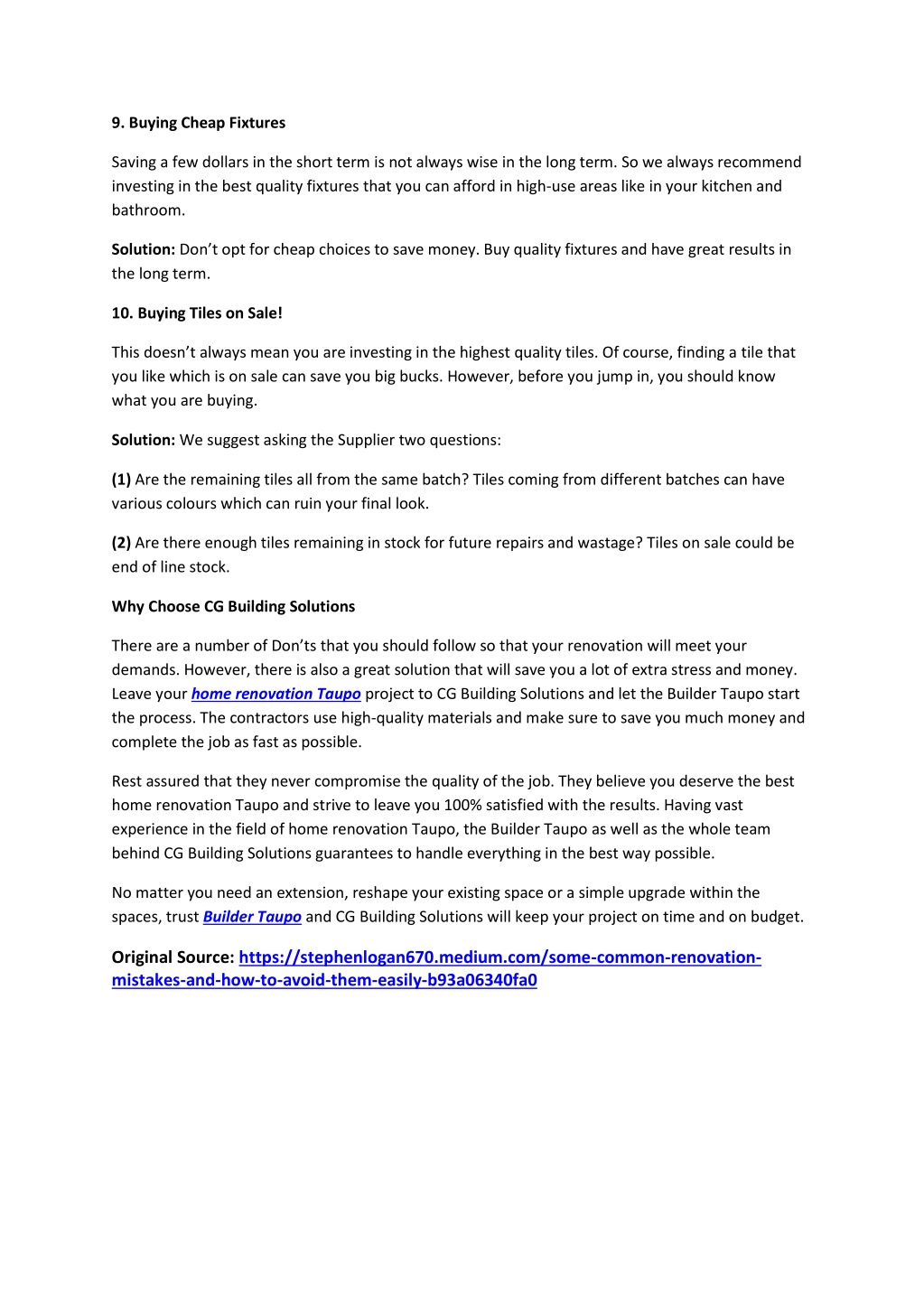 9. Buying Cheap Fixtures

Saving a few dollars in the short term is not always wise in the long term. So we always recommend investing in the best quality fixtures that you can afford in high-use areas like in your kitchen and bathroom.

Solution: Don't opt for cheap choices to save money. Buy quality fixtures and have great results in the long term.

10. Buying Tiles on Sale!

This doesn't always mean you are investing in the highest quality tiles. Of course, finding a tile that you like which is on sale can save you big bucks. However, before you jump in, you should know what you are buying.

Solution: We suggest asking the Supplier two questions:

(1) Are the remaining tiles all from the same batch? Tiles coming from different batches can have various colours which can ruin your final look.

(2) Are there enough tiles remaining in stock for future repairs and wastage? Tiles on sale could be end of line stock.

Why Choose CG Building Solutions

There are a number of Don'ts that you should follow so that your renovation will meet your demands. However, there is also a great solution that will save you a lot of extra stress and money. Leave your home renovation Taupo project to CG Building Solutions and let the Builder Taupo start the process. The contractors use high-quality materials and make sure to save you much money and complete the job as fast as possible.

Rest assured that they never compromise the quality of the job. They believe you deserve the best home renovation Taupo and strive to leave you 100% satisfied with the results. Having vast experience in the field of home renovation Taupo, the Builder Taupo as well as the whole team behind CG Building Solutions guarantees to handle everything in the best way possible.

No matter you need an extension, reshape your existing space or a simple upgrade within the spaces, trust Builder Taupo and CG Building Solutions will keep your project on time and on budget.

Original Source: https://stephenlogan670.medium.com/some-common-renovation-mistakes-and-how-to-avoid-them-easily-b93a06340fa0